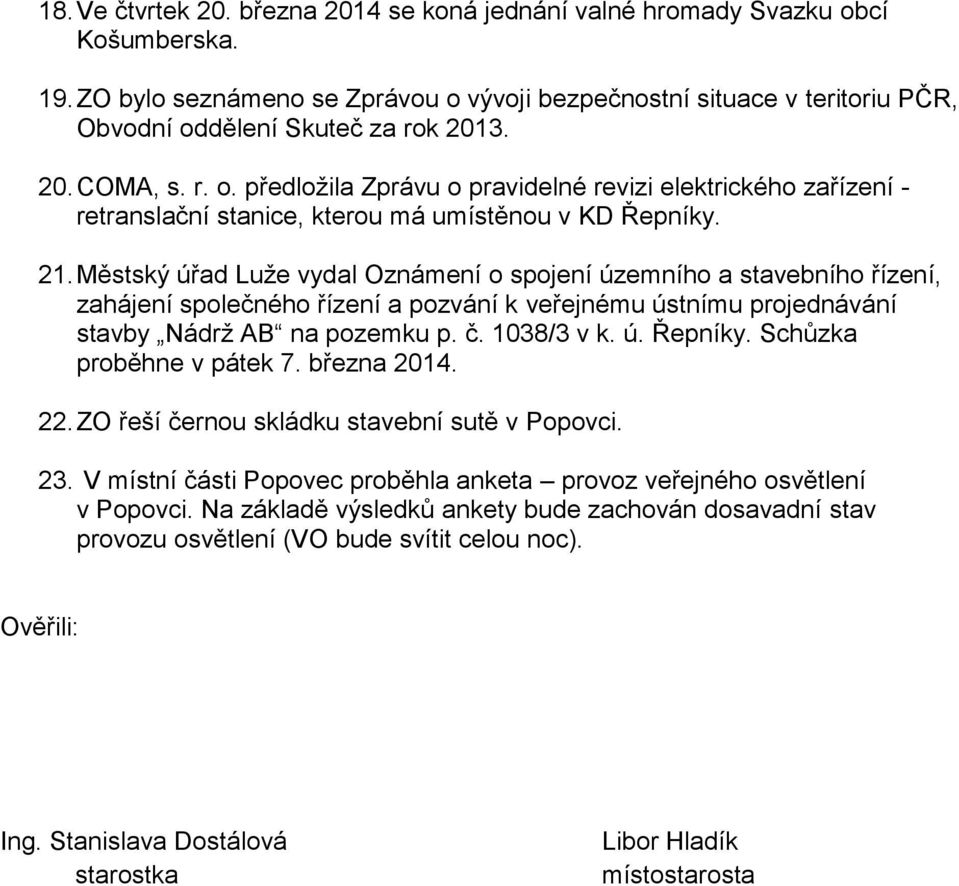 18. Ve čtvrtek 20. března 2014 se koná jednání valné hromady Svazku obcí Košumberska.

19. ZO bylo seznámeno se Zprávou o vývoji bezpečnostní situace v teritoriu PČR, Obvodní oddělení Skuteč za rok 2013.

20. COMA, s. r. o. předložila Zprávu o pravidelné revizi elektrického zařízení - retranslační stanice, kterou má umístěnou v KD Řepníky.

21. Městský úřad Luže vydal Oznámení o spojení územního a stavebního řízení, zahájení společného řízení a pozvání k veřejnému ústnímu projednávání stavby „Nádrž AB“ na pozemku p. č. 1038/3 v k. ú. Řepníky. Schůzka proběhne v pátek 7. března 2014.

22. ZO řeší černou skládku stavební sutě v Popovci.

23. V místní části Popovec proběhla anketa – provoz veřejného osvětlení v Popovci. Na základě výsledků ankety bude zachován dosavadní stav provozu osvětlení (VO bude svítit celou noc).

Ověřili:

Ing. Stanislava Dostálová
starostka

Libor Hladík
místostarosta